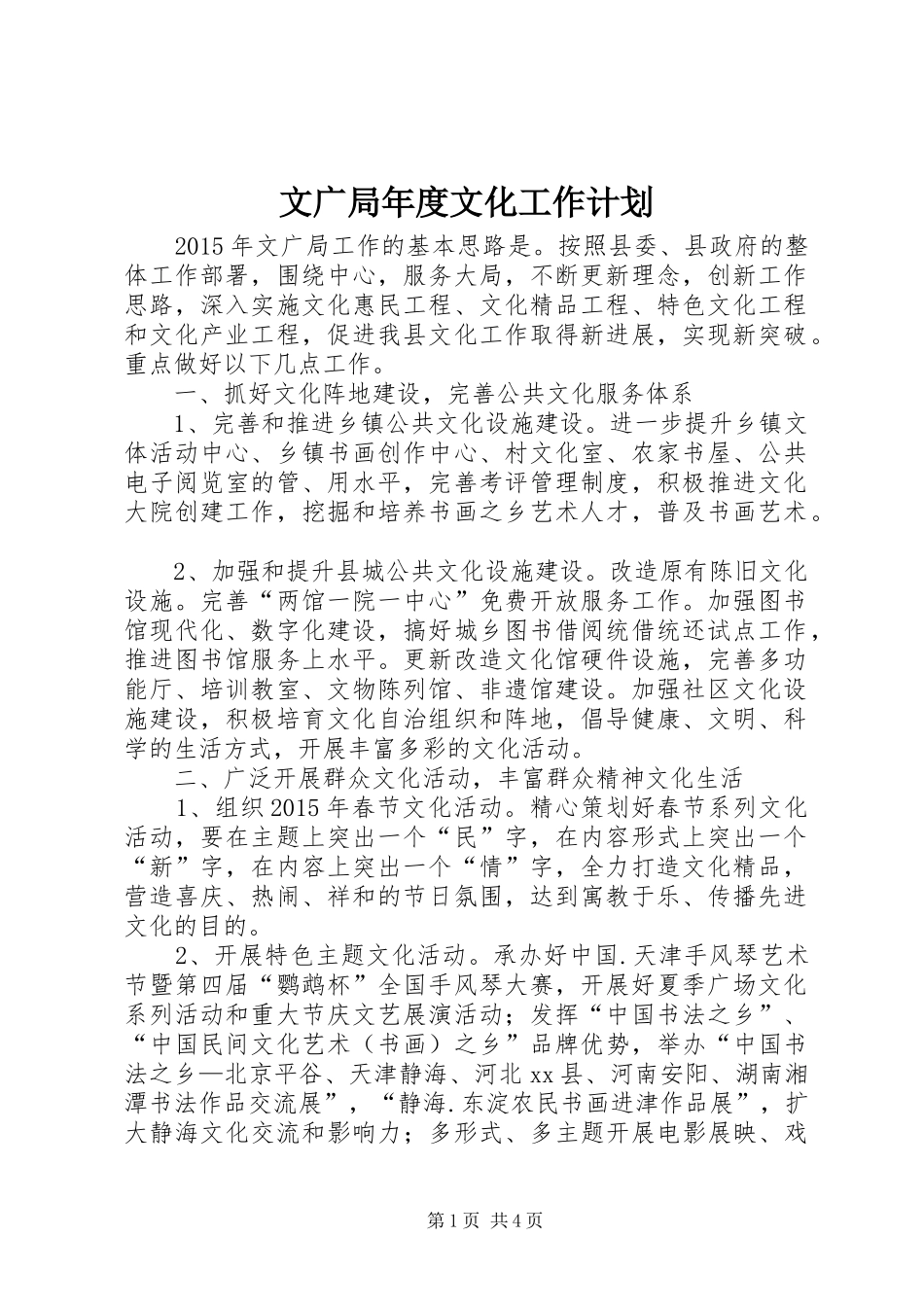 文广局年度文化工作计划

2015年文广局工作的基本思路是。按照县委、县政府的整体工作部署，围绕中心，服务大局，不断更新理念，创新工作思路，深入实施文化惠民工程、文化精品工程、特色文化工程和文化产业工程，促进我县文化工作取得新进展，实现新突破。重点做好以下几点工作。

一、抓好文化阵地建设，完善公共文化服务体系

1、完善和推进乡镇公共文化设施建设。进一步提升乡镇文体活动中心、乡镇书画创作中心、村文化室、农家书屋、公共电子阅览室的管、用水平，完善考评管理制度，积极推进文化大院创建工作，挖掘和培养书画之乡艺术人才，普及书画艺术。

2、加强和提升县城公共文化设施建设。改造原有陈旧文化设施。完善“两馆一院一中心”免费开放服务工作。加强图书馆现代化、数字化建设，搞好城乡图书借阅统借统还试点工作，推进图书馆服务上水平。更新改造文化馆硬件设施，完善多功能厅、培训教室、文物陈列馆、非遗馆建设。加强社区文化设施建设，积极培育文化自治组织和阵地，倡导健康、文明、科学的生活方式，开展丰富多彩的文化活动。

二、广泛开展群众文化活动，丰富群众精神文化生活

1、组织2015年春节文化活动。精心策划好春节系列文化活动，要在主题上突出一个“民”字，在内容形式上突出一个“新”字，在内容上突出一个“情”字，全力打造文化精品，营造喜庆、热闹、祥和的节日氛围，达到寓教于乐、传播先进文化的目的。

2、开展特色主题文化活动。承办好中国.天津手风琴艺术节暨第四届“鹦鹉杯”全国手风琴大赛，开展好夏季广场文化系列活动和重大节庆文艺展演活动；发挥“中国书法之乡”、“中国民间文化艺术（书画）之乡”品牌优势，举办“中国书法之乡—北京平谷、天津静海、河北xx县、河南安阳、湖南湘潭书法作品交流展”，“静海.东淀农民书画进津作品展”，扩大静海文化交流和影响力；多形式、多主题开展电影展映、戏

第1页 共4页